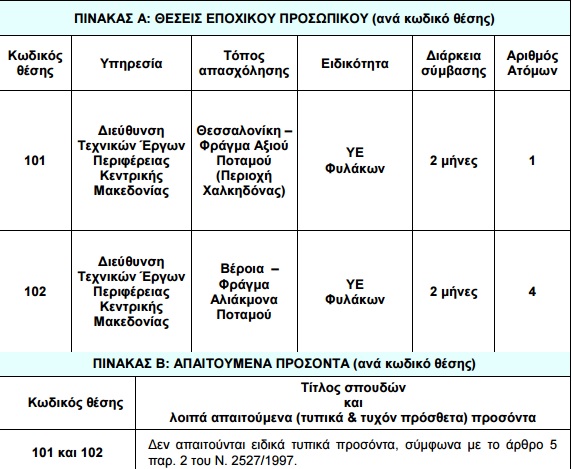 ΠΙΝΑΚΑΣ Α: ΘΕΣΕΙΣ ΕΠΟΧΙΚΟΥ ΠΡΟΣΩΠΙΚΟΥ (ανά κωδικό θέσης)

| Κωδικός θέσης | Υπηρεσία | Τόπος απασχόλησης | Ειδικότητα | Διάρκεια σύμβασης | Αριθμός Ατόμων |
|---|---|---|---|---|---|
| 101 | Διεύθυνση Τεχνικών Έργων Περιφέρειας Κεντρικής Μακεδονίας | Θεσσαλονίκη – Φράγμα Αξιού Ποταμού (Περιοχή Χαλκηδόνας) | ΥΕ Φυλάκων | 2 μήνες | 1 |
| 102 | Διεύθυνση Τεχνικών Έργων Περιφέρειας Κεντρικής Μακεδονίας | Βέροια – Φράγμα Αλιάκμονα Ποταμού | ΥΕ Φυλάκων | 2 μήνες | 4 |

ΠΙΝΑΚΑΣ Β: ΑΠΑΙΤΟΥΜΕΝΑ ΠΡΟΣΟΝΤΑ (ανά κωδικό θέσης)

| Κωδικός θέσης | Τίτλος σπουδών και λοιπά απαιτούμενα (τυπικά & τυχόν πρόσθετα) προσόντα |
|---|---|
| 101 και 102 | Δεν απαιτούνται ειδικά τυπικά προσόντα, σύμφωνα με το άρθρο 5 παρ. 2 του Ν. 2527/1997. |